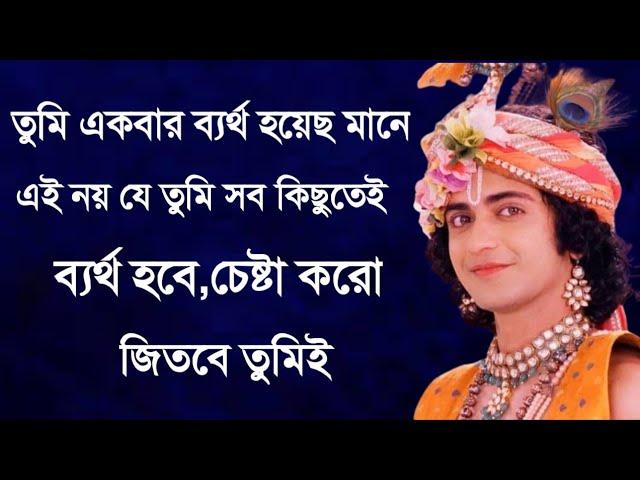 তুমি একবার ব্যর্থ হয়েছ মানে এই নয় যে তুমি সব কিছুতেই ব্যর্থ হবে,চেষ্টা করো জিতবে তুমিই